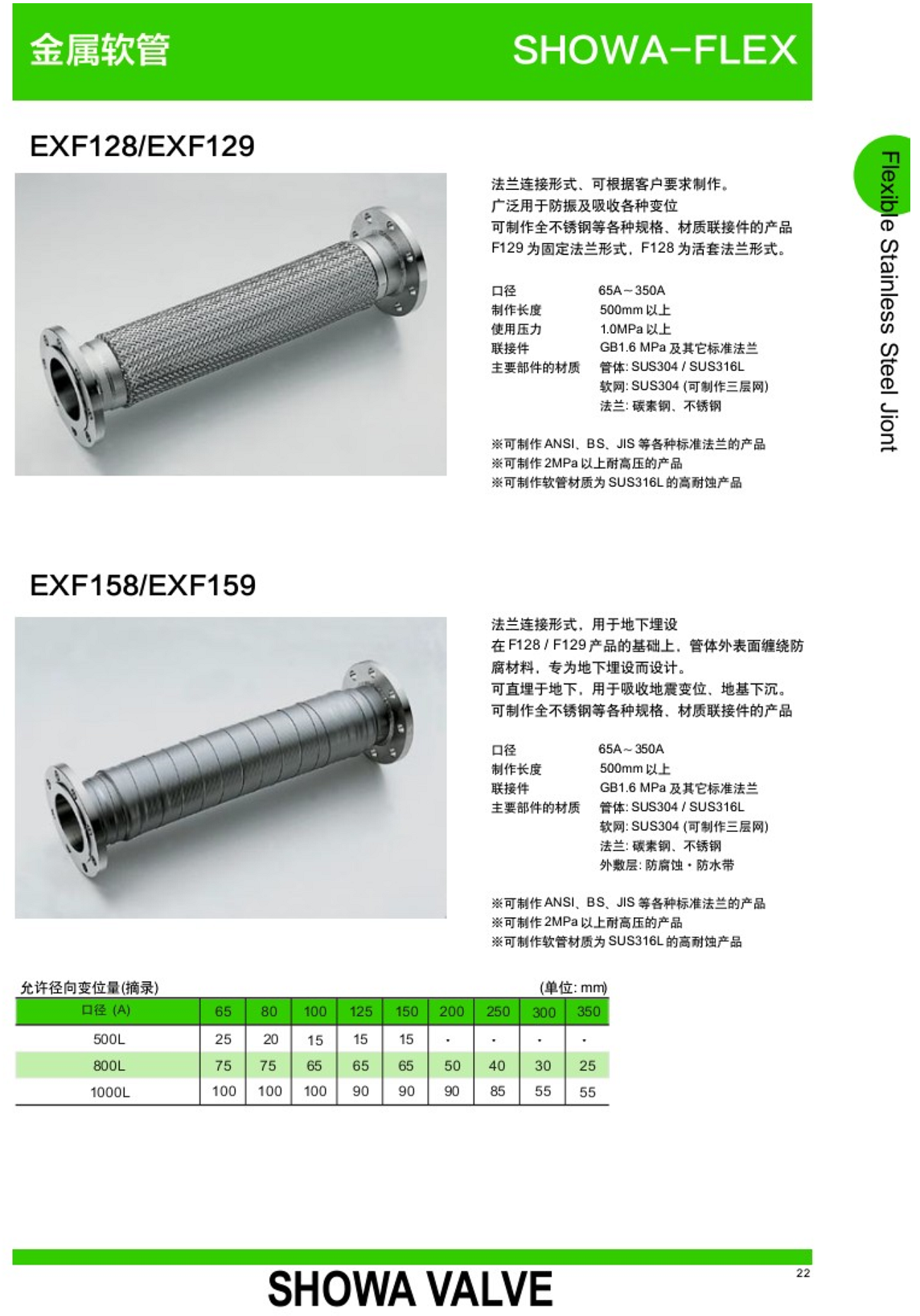 金属软管

SHOWA-FLEX

Flexible Stainless Steel Jiont

EXF128/EXF129

法兰连接形式、可根据客户要求制作。
广泛用于防振及吸收各种变位
可制作全不锈钢等各种规格、材质联接件的产品
F129 为固定法兰形式，F128 为活套法兰形式。

口径 65A～350A
制作长度 500mm 以上
使用压力 1.0MPa 以上
联接件 GB1.6 MPa 及其它标准法兰
主要部件的材质 管体: SUS304 / SUS316L
软网: SUS304 (可制作三层网)
法兰: 碳素钢、不锈钢

※可制作 ANSI、BS、JIS 等各种标准法兰的产品
※可制作 2MPa 以上耐高压的产品
※可制作软管材质为 SUS316L 的高耐蚀产品

EXF158/EXF159

法兰连接形式，用于地下埋设
在 F128 / F129 产品的基础上，管体外表面缠绕防腐材料，专为地下埋设而设计。
可直埋于地下，用于吸收地震变位、地基下沉。
可制作全不锈钢等各种规格、材质联接件的产品

口径 65A～350A
制作长度 500mm 以上
联接件 GB1.6 MPa 及其它标准法兰
主要部件的材质 管体: SUS304 / SUS316L
软网: SUS304 (可制作三层网)
法兰: 碳素钢、不锈钢
外敷层: 防腐蚀・防水带

※可制作 ANSI、BS、JIS 等各种标准法兰的产品
※可制作 2MPa 以上耐高压的产品
※可制作软管材质为 SUS316L 的高耐蚀产品

允许径向变位量(摘录) (单位: mm)

| 口径 (A) | 65 | 80 | 100 | 125 | 150 | 200 | 250 | 300 | 350 |
|---|---|---|---|---|---|---|---|---|---|
| 500L | 25 | 20 | 15 | 15 | 15 | - | - | - | - |
| 800L | 75 | 75 | 65 | 65 | 65 | 50 | 40 | 30 | 25 |
| 1000L | 100 | 100 | 100 | 90 | 90 | 90 | 85 | 55 | 55 |

SHOWA VALVE

22